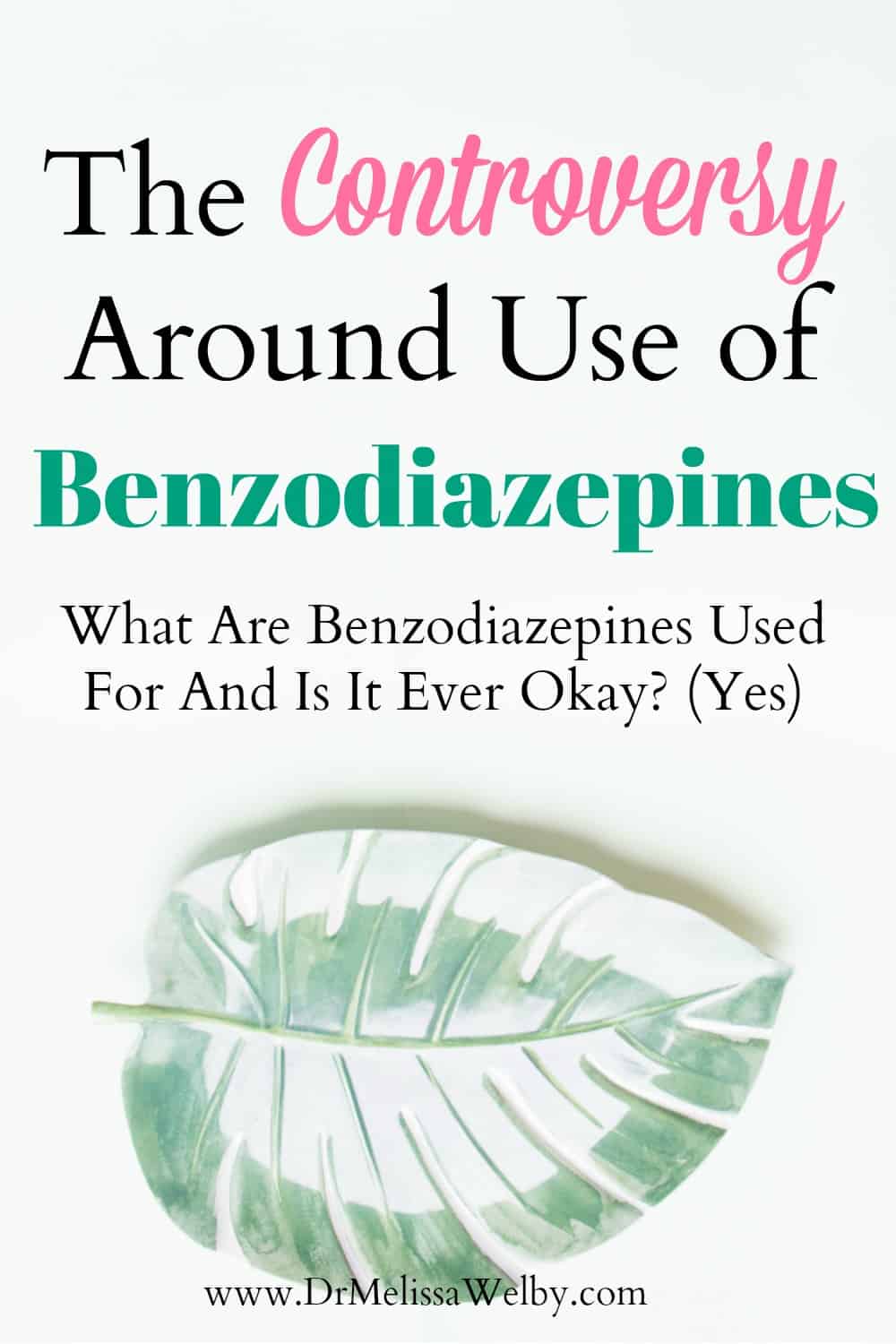 The Controversy Around Use of Benzodiazepines

What Are Benzodiazepines Used For And Is It Ever Okay? (Yes)

www.DrMelissaWelby.com